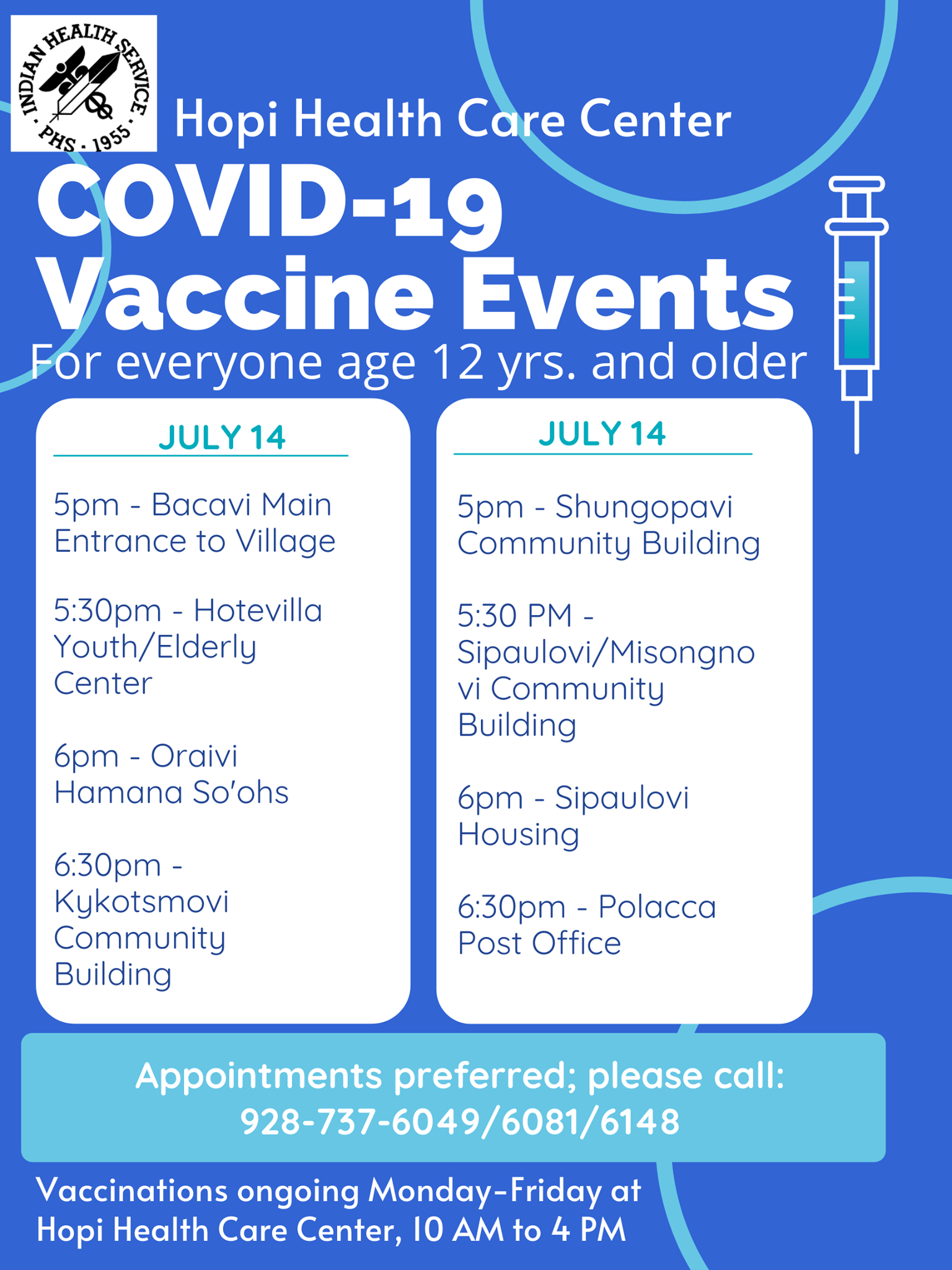 INDIAN HEALTH SERVICE · PHS · 1955 ·

Hopi Health Care Center

COVID-19 Vaccine Events

For everyone age 12 yrs. and older

JULY 14

5pm - Bacavi Main Entrance to Village

5:30pm - Hotevilla Youth/Elderly Center

6pm - Oraivi Hamana So'ohs

6:30pm - Kykotsmovi Community Building

JULY 14

5pm - Shungopavi Community Building

5:30 PM - Sipaulovi/Misongnovi Community Building

6pm - Sipaulovi Housing

6:30pm - Polacca Post Office

Appointments preferred; please call: 928-737-6049/6081/6148

Vaccinations ongoing Monday-Friday at Hopi Health Care Center, 10 AM to 4 PM